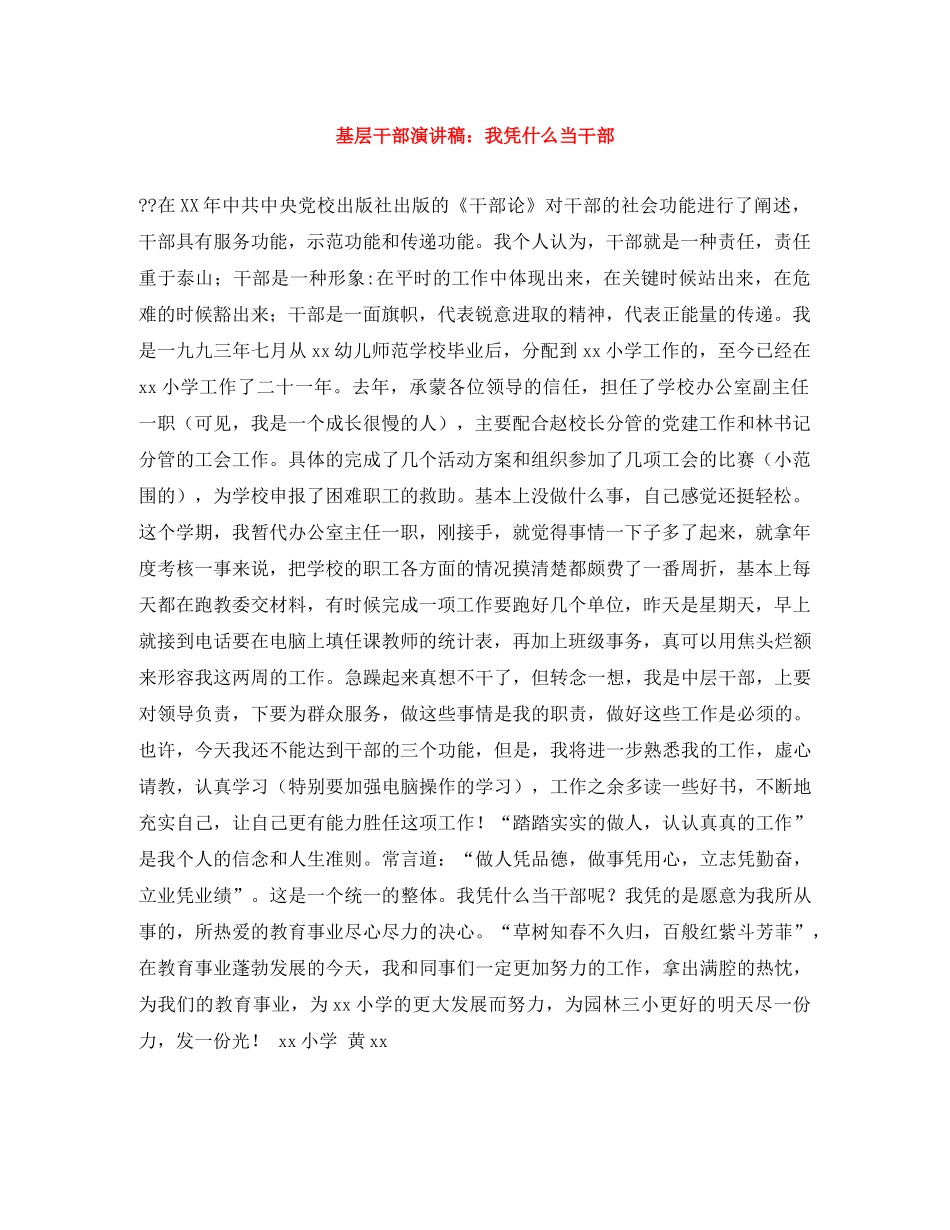 基层干部演讲稿：我凭什么当干部

??在XX年中共中央党校出版社出版的《干部论》对干部的社会功能进行了阐述，干部具有服务功能，示范功能和传递功能。我个人认为，干部就是一种责任，责任重于泰山；干部是一种形象:在平时的工作中体现出来，在关键时候站出来，在危难的时候豁出来；干部是一面旗帜，代表锐意进取的精神，代表正能量的传递。我是一九九三年七月从xx幼儿师范学校毕业后，分配到xx小学工作的，至今已经在xx小学工作了二十一年。去年，承蒙各位领导的信任，担任了学校办公室副主任一职（可见，我是一个成长很慢的人），主要配合赵校长分管的党建工作和林书记分管的工会工作。具体的完成了几个活动方案和组织参加了几项工会的比赛（小范围的），为学校申报了困难职工的救助。基本上没做什么事，自己感觉还挺轻松。这个学期，我暂代办公室主任一职，刚接手，就觉得事情一下子多了起来，就拿年度考核一事来说，把学校的职工各方面的情况摸清楚都颇费了一番周折，基本上每天都在跑教委交材料，有时候完成一项工作要跑好几个单位，昨天是星期天，早上就接到电话要在电脑上填任课教师的统计表，再加上班级事务，真可以用焦头烂额来形容我这两周的工作。急躁起来真想不干了，但转念一想，我是中层干部，上要对领导负责，下要为群众服务，做这些事情是我的职责，做好这些工作是必须的。也许，今天我还不能达到干部的三个功能，但是，我将进一步熟悉我的工作，虚心请教，认真学习（特别要加强电脑操作的学习），工作之余多读一些好书，不断地充实自己，让自己更有能力胜任这项工作！“踏踏实实的做人，认认真真的工作”是我个人的信念和人生准则。常言道：“做人凭品德，做事凭用心，立志凭勤奋，立业凭业绩”。这是一个统一的整体。我凭什么当干部呢？我凭的是愿意为我所从事的，所热爱的教育事业尽心尽力的决心。“草树知春不久归，百般红紫斗芳菲”，在教育事业蓬勃发展的今天，我和同事们一定更加努力的工作，拿出满腔的热忱，为我们的教育事业，为xx小学的更大发展而努力，为园林三小更好的明天尽一份力，发一份光！ xx小学 黄xx